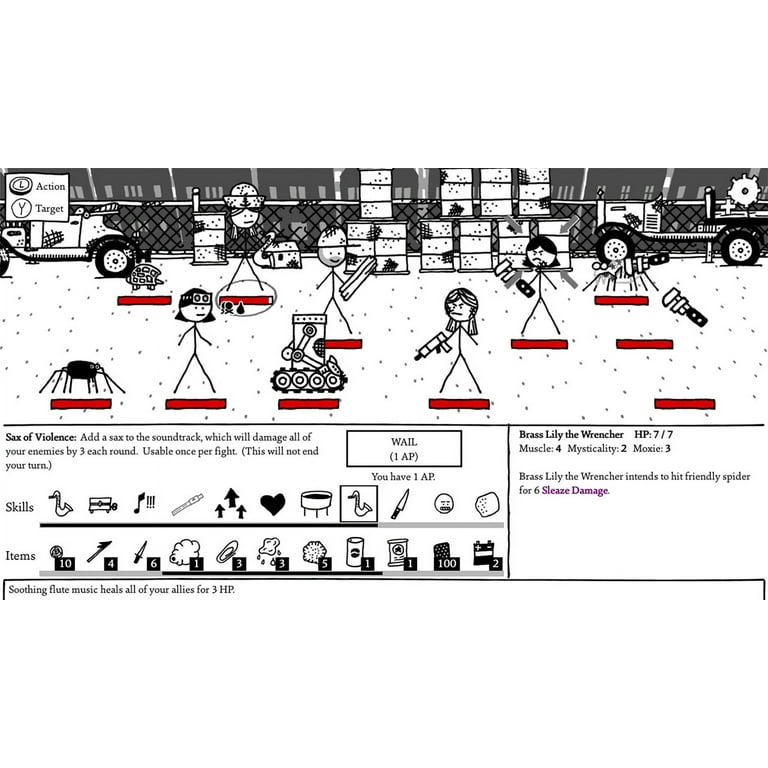 L Action
Y Target

Sax of Violence: Add a sax to the soundtrack, which will damage all of your enemies by 3 each round. Usable once per fight. (This will not end your turn.)

WAIL
(1 AP)

You have 1 AP.

Brass Lily the Wrencher HP: 7 / 7
Muscle: 4 Mysticality: 2 Moxie: 3

Brass Lily the Wrencher intends to hit friendly spider for 6 Sleaze Damage.

Skills

Items 10 4 6 1 3 3 5 1 1 100 2

Soothing flute music heals all of your allies for 3 HP.